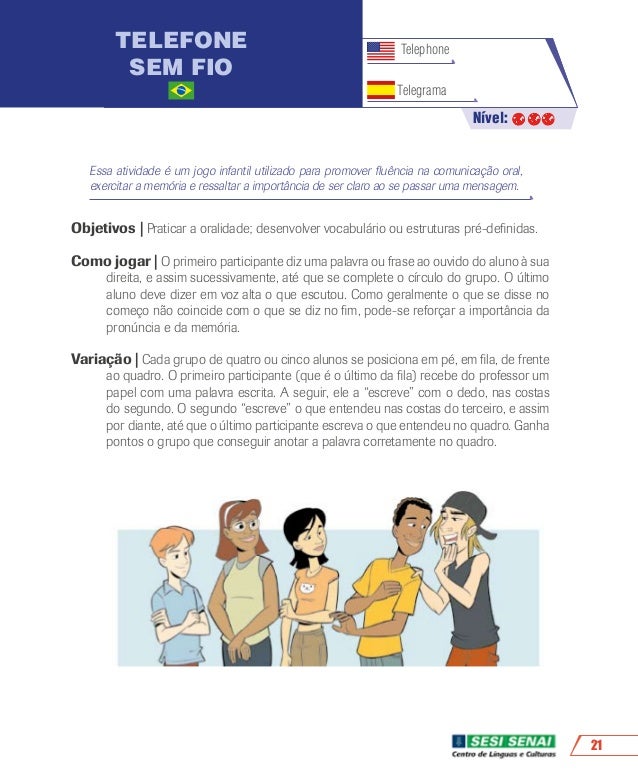 TELEFONE SEM FIO

Telephone

Telegrama

Nível:

Essa atividade é um jogo infantil utilizado para promover fluência na comunicação oral, exercitar a memória e ressaltar a importância de ser claro ao se passar uma mensagem.

Objetivos | Praticar a oralidade; desenvolver vocabulário ou estruturas pré-definidas.

Como jogar | O primeiro participante diz uma palavra ou frase ao ouvido do aluno à sua direita, e assim sucessivamente, até que se complete o círculo do grupo. O último aluno deve dizer em voz alta o que escutou. Como geralmente o que se disse no começo não coincide com o que se diz no fim, pode-se reforçar a importância da pronúncia e da memória.

Variação | Cada grupo de quatro ou cinco alunos se posiciona em pé, em fila, de frente ao quadro. O primeiro participante (que é o último da fila) recebe do professor um papel com uma palavra escrita. A seguir, ele a "escreve" com o dedo, nas costas do segundo. O segundo "escreve" o que entendeu nas costas do terceiro, e assim por diante, até que o último participante escreva o que entendeu no quadro. Ganha pontos o grupo que conseguir anotar a palavra corretamente no quadro.

SESI SENAI
Centro de Línguas e Culturas

21